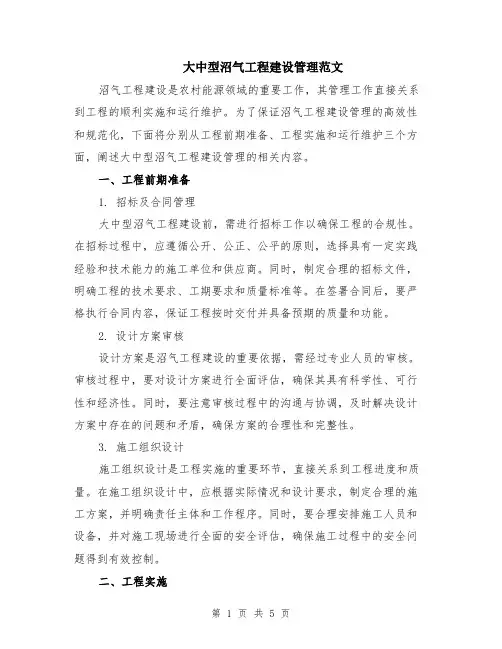 大中型沼气工程建设管理范文

沼气工程建设是农村能源领域的重要工作，其管理工作直接关系到工程的顺利实施和运行维护。为了保证沼气工程建设管理的高效性和规范化，下面将分别从工程前期准备、工程实施和运行维护三个方面，阐述大中型沼气工程建设管理的相关内容。

一、工程前期准备

1. 招标及合同管理

大中型沼气工程建设前，需进行招标工作以确保工程的合规性。在招标过程中，应遵循公开、公正、公平的原则，选择具有一定实践经验和技术能力的施工单位和供应商。同时，制定合理的招标文件，明确工程的技术要求、工期要求和质量标准等。在签署合同后，要严格执行合同内容，保证工程按时交付并具备预期的质量和功能。

2. 设计方案审核

设计方案是沼气工程建设的重要依据，需经过专业人员的审核。审核过程中，要对设计方案进行全面评估，确保其具有科学性、可行性和经济性。同时，要注意审核过程中的沟通与协调，及时解决设计方案中存在的问题和矛盾，确保方案的合理性和完整性。

3. 施工组织设计

施工组织设计是工程实施的重要环节，直接关系到工程进度和质量。在施工组织设计中，应根据实际情况和设计要求，制定合理的施工方案，并明确责任主体和工作程序。同时，要合理安排施工人员和设备，并对施工现场进行全面的安全评估，确保施工过程中的安全问题得到有效控制。

二、工程实施

第 1 页 共 5 页